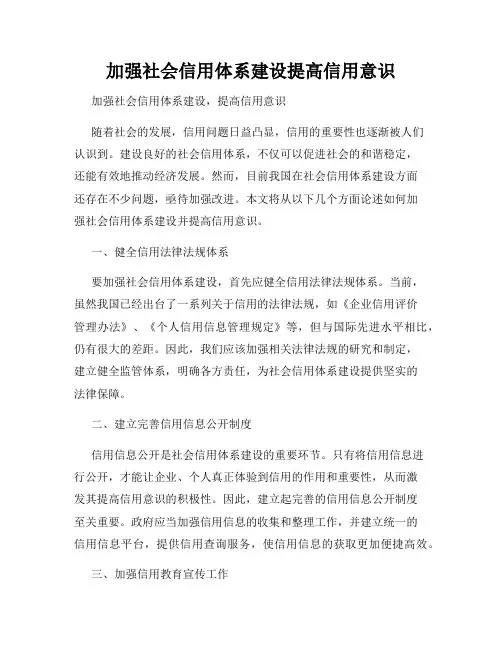 加强社会信用体系建设提高信用意识

加强社会信用体系建设，提高信用意识

随着社会的发展，信用问题日益凸显，信用的重要性也逐渐被人们认识到。建设良好的社会信用体系，不仅可以促进社会的和谐稳定，还能有效地推动经济发展。然而，目前我国在社会信用体系建设方面还存在不少问题，亟待加强改进。本文将从以下几个方面论述如何加强社会信用体系建设并提高信用意识。

一、健全信用法律法规体系

要加强社会信用体系建设，首先应健全信用法律法规体系。当前，虽然我国已经出台了一系列关于信用的法律法规，如《企业信用评价管理办法》、《个人信用信息管理规定》等，但与国际先进水平相比，仍有很大的差距。因此，我们应该加强相关法律法规的研究和制定，建立健全监管体系，明确各方责任，为社会信用体系建设提供坚实的法律保障。

二、建立完善信用信息公开制度

信用信息公开是社会信用体系建设的重要环节。只有将信用信息进行公开，才能让企业、个人真正体验到信用的作用和重要性，从而激发其提高信用意识的积极性。因此，建立起完善的信用信息公开制度至关重要。政府应当加强信用信息的收集和整理工作，并建立统一的信用信息平台，提供信用查询服务，使信用信息的获取更加便捷高效。

三、加强信用教育宣传工作